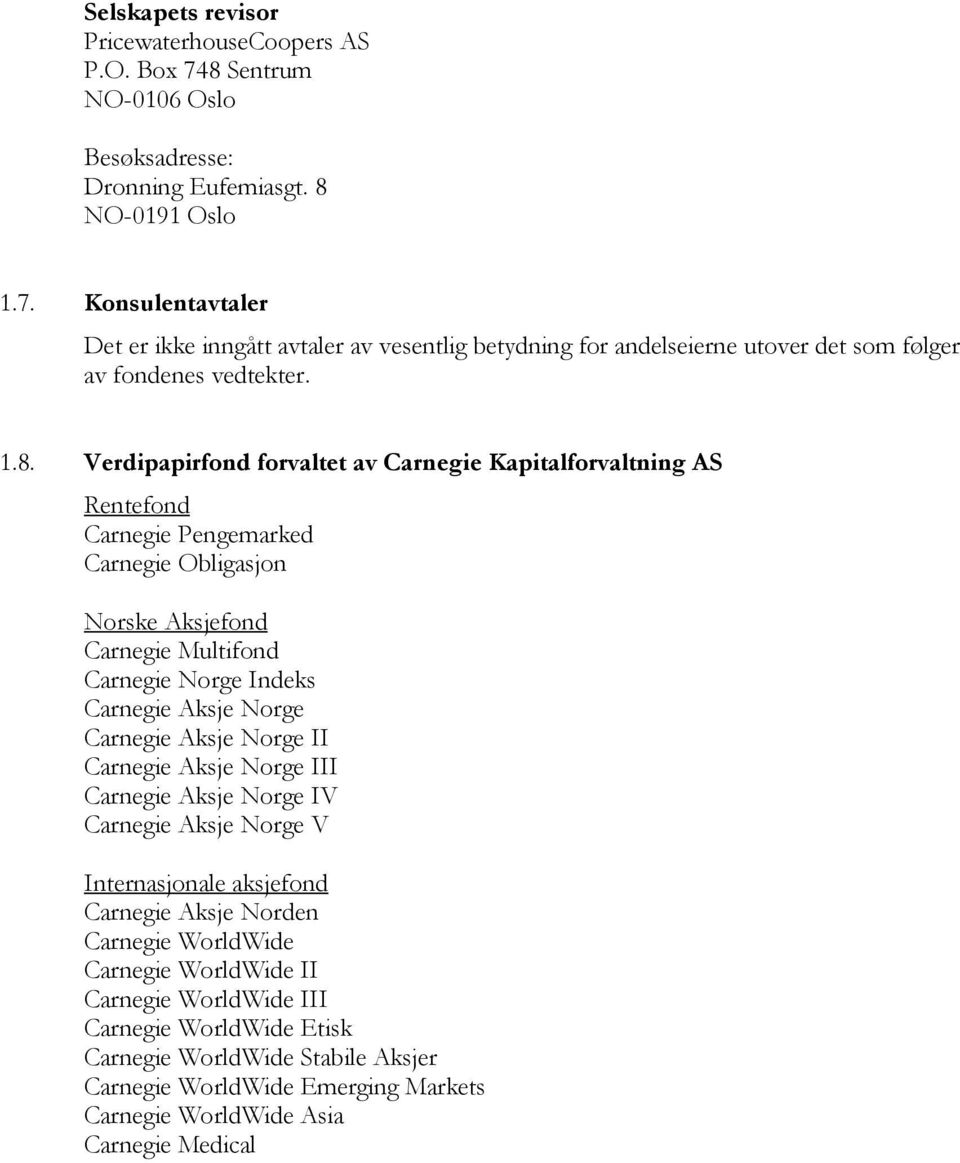 Selskapets revisor
PricewaterhouseCoopers AS
P.O. Box 748 Sentrum
NO-0106 Oslo

Besøksadresse:
Dronning Eufemiasgt. 8
NO-0191 Oslo

1.7. Konsulentavtaler

Det er ikke inngått avtaler av vesentlig betydning for andelseierne utover det som følger av fondenes vedtekter.

1.8. Verdipapirfond forvaltet av Carnegie Kapitalforvaltning AS

Rentefond
Carnegie Pengemarked
Carnegie Obligasjon

Norske Aksjefond
Carnegie Multifond
Carnegie Norge Indeks
Carnegie Aksje Norge
Carnegie Aksje Norge II
Carnegie Aksje Norge III
Carnegie Aksje Norge IV
Carnegie Aksje Norge V

Internasjonale aksjefond
Carnegie Aksje Norden
Carnegie WorldWide
Carnegie WorldWide II
Carnegie WorldWide III
Carnegie WorldWide Etisk
Carnegie WorldWide Stabile Aksjer
Carnegie WorldWide Emerging Markets
Carnegie WorldWide Asia
Carnegie Medical